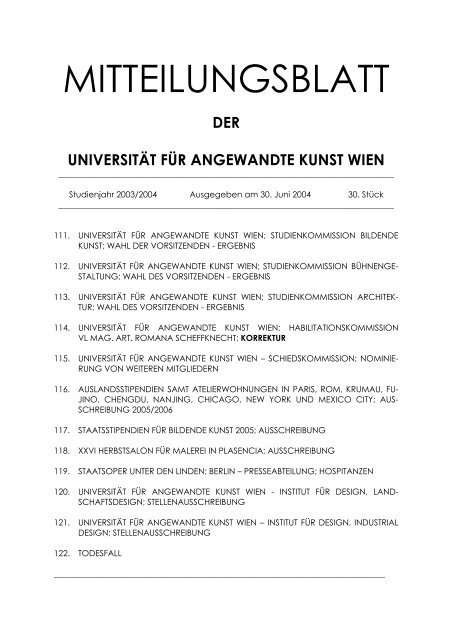 MITTEILUNGSBLATT

DER

UNIVERSITÄT FÜR ANGEWANDTE KUNST WIEN

Studienjahr 2003/2004 Ausgegeben am 30. Juni 2004 30. Stück

111. UNIVERSITÄT FÜR ANGEWANDTE KUNST WIEN; STUDIENKOMMISSION BILDENDE KUNST; WAHL DER VORSITZENDEN - ERGEBNIS

112. UNIVERSITÄT FÜR ANGEWANDTE KUNST WIEN; STUDIENKOMMISSION BÜHNENGESTALTUNG; WAHL DES VORSITZENDEN - ERGEBNIS

113. UNIVERSITÄT FÜR ANGEWANDTE KUNST WIEN; STUDIENKOMMISSION ARCHITEKTUR; WAHL DES VORSITZENDEN - ERGEBNIS

114. UNIVERSITÄT FÜR ANGEWANDTE KUNST WIEN; HABILITATIONSKOMMISSION VL MAG. ART. ROMANA SCHEFFKNECHT; KORREKTUR

115. UNIVERSITÄT FÜR ANGEWANDTE KUNST WIEN – SCHIEDSKOMMISSION; NOMINIERUNG VON WEITEREN MITGLIEDERN

116. AUSLANDSSTIPENDIEN SAMT ATELIERWOHNUNGEN IN PARIS, ROM, KRUMAU, FUJINO, CHENGDU, NANJING, CHICAGO, NEW YORK UND MEXICO CITY; AUSSCHREIBUNG 2005/2006

117. STAATSSTIPENDIEN FÜR BILDENDE KUNST 2005; AUSSCHREIBUNG

118. XXVI HERBSTSALON FÜR MALEREI IN PLASENCIA; AUSSCHREIBUNG

119. STAATSOPER UNTER DEN LINDEN; BERLIN – PRESSEABTEILUNG; HOSPITANZEN

120. UNIVERSITÄT FÜR ANGEWANDTE KUNST WIEN - INSTITUT FÜR DESIGN, LANDSCHAFTSDESIGN; STELLENAUSSCHREIBUNG

121. UNIVERSITÄT FÜR ANGEWANDTE KUNST WIEN – INSTITUT FÜR DESIGN, INDUSTRIAL DESIGN; STELLENAUSSCHREIBUNG

122. TODESFALL